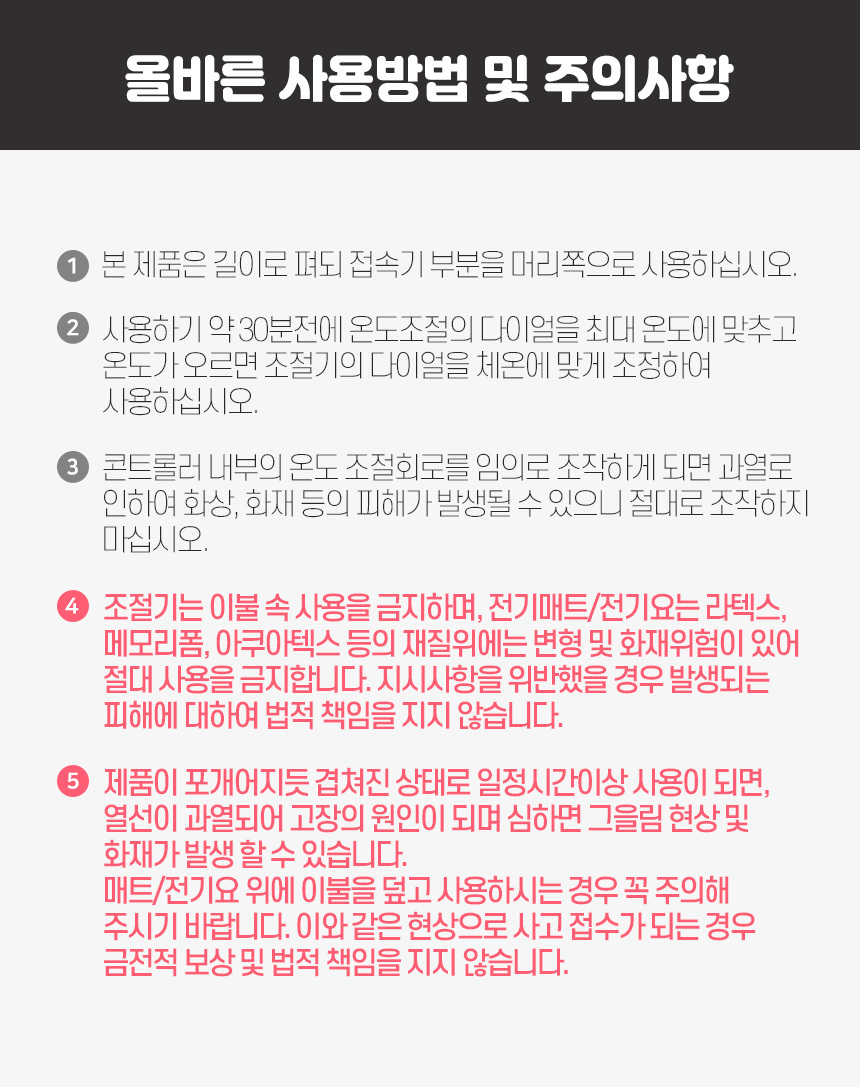 올바른 사용방법 및 주의사항

1 본 제품은 길이로 펴되 접속기 부분을 머리쪽으로 사용하십시오.

2 사용하기 약 30분전에 온도조절의 다이얼을 최대 온도에 맞추고 온도가 오르면 조절기의 다이얼을 체온에 맞게 조정하여 사용하십시오.

3 콘트롤러 내부의 온도 조절회로를 임의로 조작하게 되면 과열로 인하여 화상, 화재 등의 피해가 발생될 수 있으니 절대로 조작하지 마십시오.

4 조절기는 이불 속 사용을 금지하며, 전기매트/전기요는 라텍스, 메모리폼, 아쿠아텍스 등의 재질위에는 변형 및 화재위험이 있어 절대 사용을 금지합니다. 지시사항을 위반했을 경우 발생되는 피해에 대하여 법적 책임을 지지 않습니다.

5 제품이 포개어지듯 겹쳐진 상태로 일정시간이상 사용이 되면, 열선이 과열되어 고장의 원인이 되며 심하면 그을림 현상 및 화재가 발생 할 수 있습니다.
매트/전기요 위에 이불을 덮고 사용하시는 경우 꼭 주의해 주시기 바랍니다. 이와 같은 현상으로 사고 접수가 되는 경우 금전적 보상 및 법적 책임을 지지 않습니다.